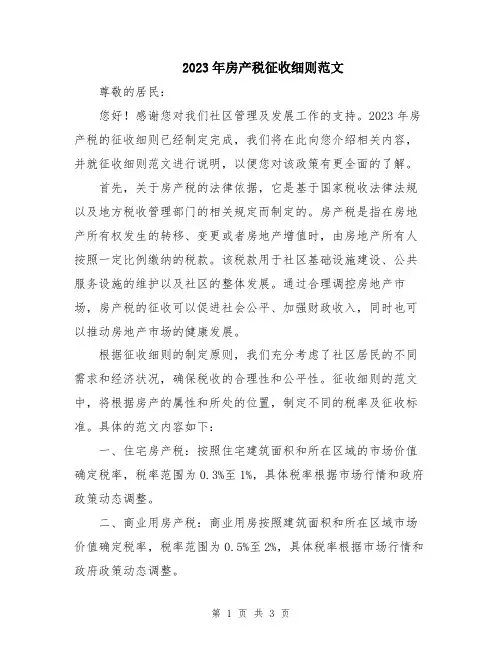 2023年房产税征收细则范文

尊敬的居民：

您好！感谢您对我们社区管理及发展工作的支持。2023年房产税的征收细则已经制定完成，我们将在此向您介绍相关内容，并就征收细则范文进行说明，以便您对该政策有更全面的了解。

首先，关于房产税的法律依据，它是基于国家税收法律法规以及地方税收管理部门的相关规定而制定的。房产税是指在房地产所有权发生的转移、变更或者房地产增值时，由房地产所有人按照一定比例缴纳的税款。该税款用于社区基础设施建设、公共服务设施的维护以及社区的整体发展。通过合理调控房地产市场，房产税的征收可以促进社会公平、加强财政收入，同时也可以推动房地产市场的健康发展。

根据征收细则的制定原则，我们充分考虑了社区居民的不同需求和经济状况，确保税收的合理性和公平性。征收细则的范文中，将根据房产的属性和所处的位置，制定不同的税率及征收标准。具体的范文内容如下：

一、住宅房产税：按照住宅建筑面积和所在区域的市场价值确定税率，税率范围为0.3%至1%，具体税率根据市场行情和政府政策动态调整。

二、商业用房产税：商业用房按照建筑面积和所在区域市场价值确定税率，税率范围为0.5%至2%，具体税率根据市场行情和政府政策动态调整。

第 1 页 共 3 页